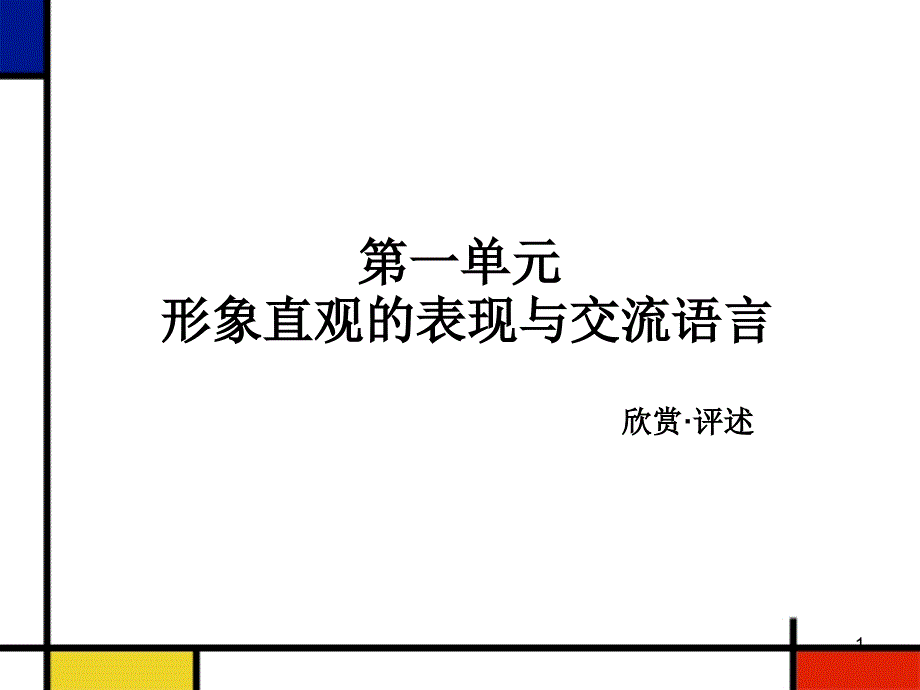 第一单元
形象直观的表现与交流语言

欣赏·评述

1